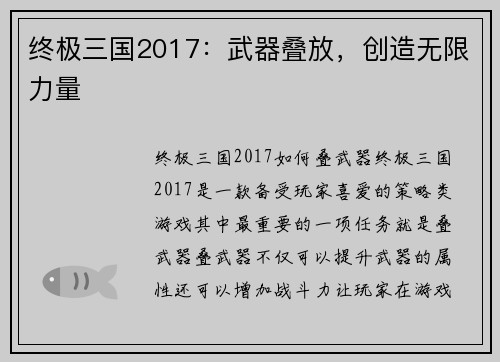 终极三国2017：武器叠放，创造无限力量

终极三国2017如何叠武器终极三国2017是一款备受玩家喜爱的策略类游戏其中最重要的一项任务就是叠武器叠武器不仅可以提升武器的属性还可以增加战斗力让玩家在游戏